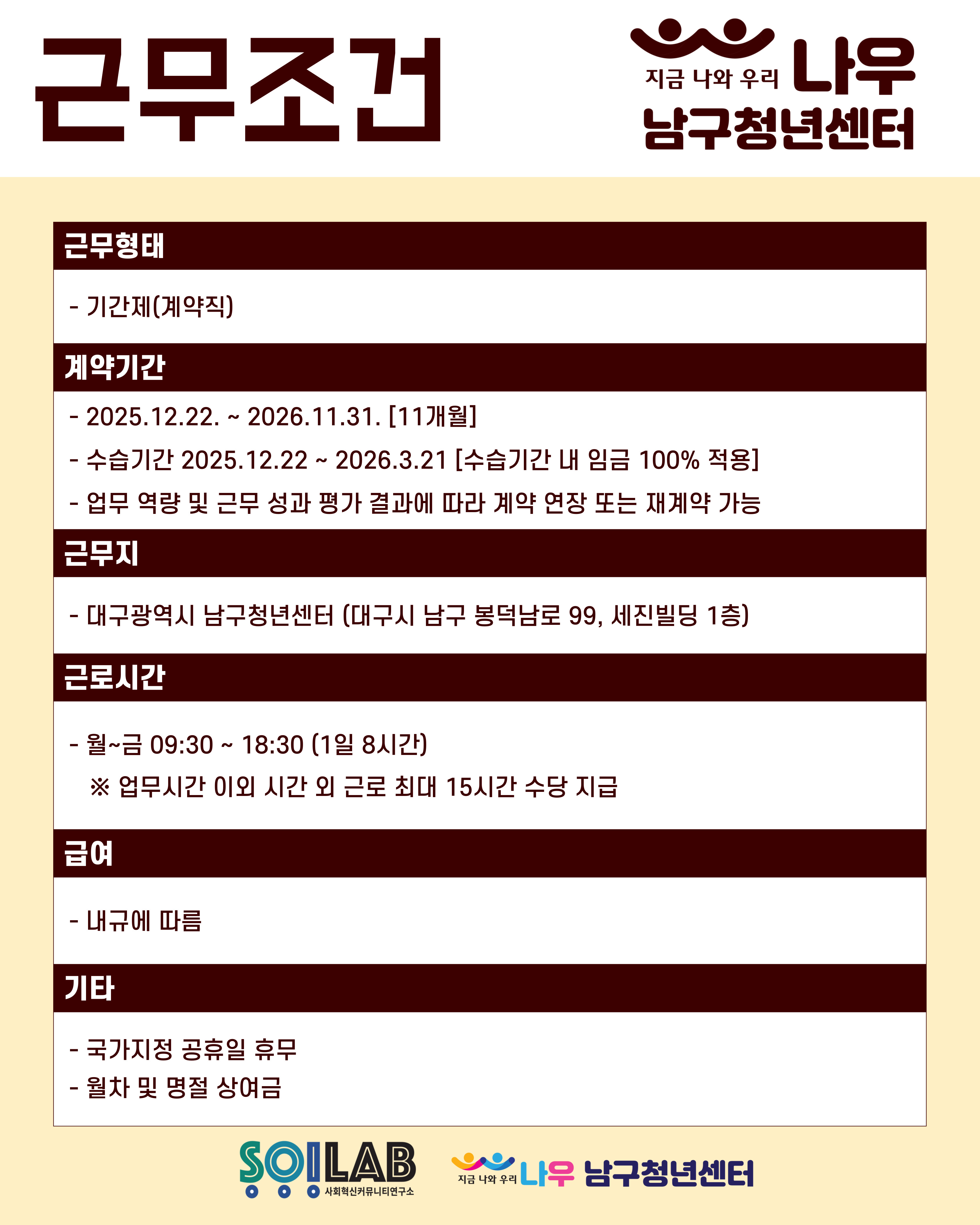 근무조건

지금 나와 우리 나우
남구청년센터

근무형태

- 기간제(계약직)

계약기간

- 2025.12.22. ~ 2026.11.31. [11개월]
- 수습기간 2025.12.22 ~ 2026.3.21 [수습기간 내 임금 100% 적용]
- 업무 역량 및 근무 성과 평가 결과에 따라 계약 연장 또는 재계약 가능

근무지

- 대구광역시 남구청년센터 (대구시 남구 봉덕남로 99, 세진빌딩 1층)

근로시간

- 월~금 09:30 ~ 18:30 (1일 8시간)
※ 업무시간 이외 시간 외 근로 최대 15시간 수당 지급

급여

- 내규에 따름

기타

- 국가지정 공휴일 휴무
- 월차 및 명절 상여금

SOILAB
사회혁신커뮤니티연구소

지금 나와 우리 나우 남구청년센터